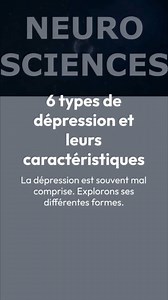 NEURO
SCIENCES

6 types de dépression et leurs caractéristiques

La dépression est souvent mal comprise. Explorons ses différentes formes.